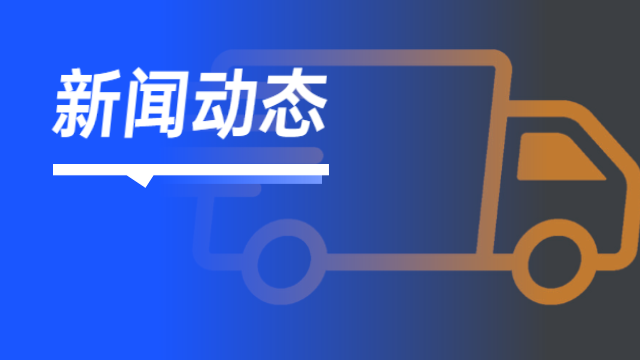 新闻动态